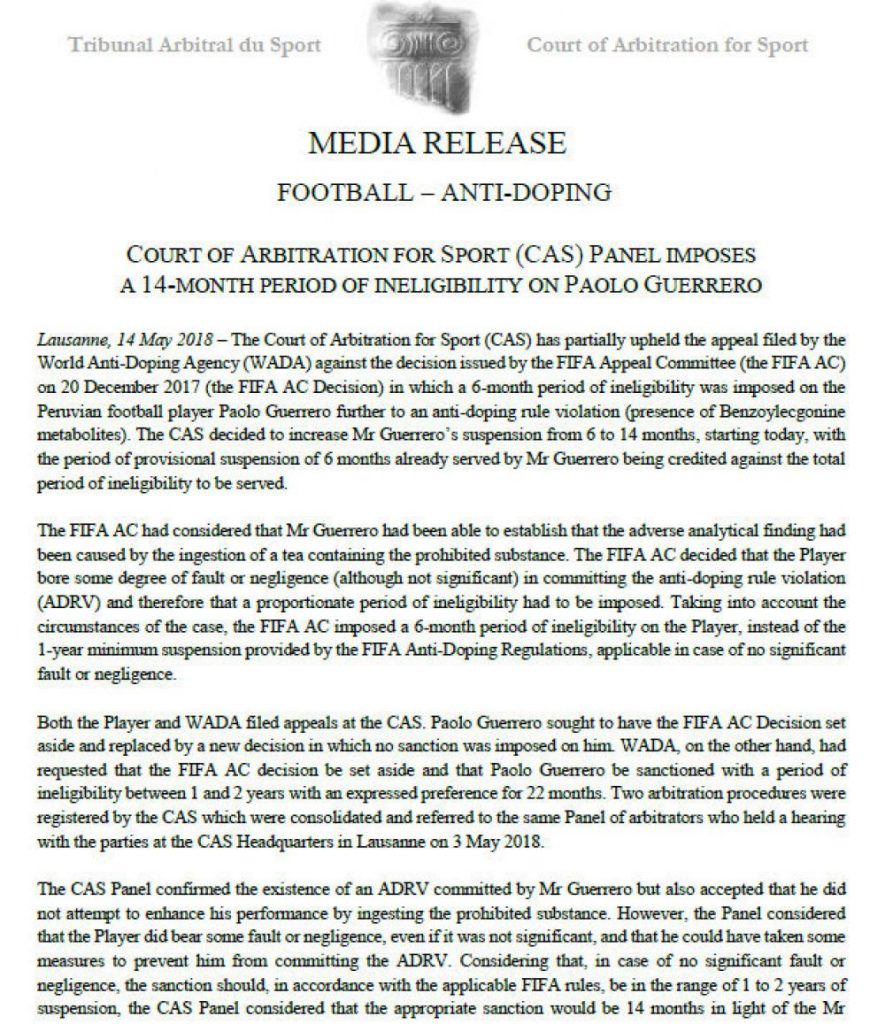 Tribunal Arbitral du Sport

Court of Arbitration for Sport

MEDIA RELEASE

FOOTBALL – ANTI-DOPING

COURT OF ARBITRATION FOR SPORT (CAS) PANEL IMPOSES A 14-MONTH PERIOD OF INELIGIBILITY ON PAOLO GUERRERO

Lausanne, 14 May 2018 – The Court of Arbitration for Sport (CAS) has partially upheld the appeal filed by the World Anti-Doping Agency (WADA) against the decision issued by the FIFA Appeal Committee (the FIFA AC) on 20 December 2017 (the FIFA AC Decision) in which a 6-month period of ineligibility was imposed on the Peruvian football player Paolo Guerrero further to an anti-doping rule violation (presence of Benzoylecgonine metabolites). The CAS decided to increase Mr Guerrero's suspension from 6 to 14 months, starting today, with the period of provisional suspension of 6 months already served by Mr Guerrero being credited against the total period of ineligibility to be served.

The FIFA AC had considered that Mr Guerrero had been able to establish that the adverse analytical finding had been caused by the ingestion of a tea containing the prohibited substance. The FIFA AC decided that the Player bore some degree of fault or negligence (although not significant) in committing the anti-doping rule violation (ADRV) and therefore that a proportionate period of ineligibility had to be imposed. Taking into account the circumstances of the case, the FIFA AC imposed a 6-month period of ineligibility on the Player, instead of the 1-year minimum suspension provided by the FIFA Anti-Doping Regulations, applicable in case of no significant fault or negligence.

Both the Player and WADA filed appeals at the CAS. Paolo Guerrero sought to have the FIFA AC Decision set aside and replaced by a new decision in which no sanction was imposed on him. WADA, on the other hand, had requested that the FIFA AC decision be set aside and that Paolo Guerrero be sanctioned with a period of ineligibility between 1 and 2 years with an expressed preference for 22 months. Two arbitration procedures were registered by the CAS which were consolidated and referred to the same Panel of arbitrators who held a hearing with the parties at the CAS Headquarters in Lausanne on 3 May 2018.

The CAS Panel confirmed the existence of an ADRV committed by Mr Guerrero but also accepted that he did not attempt to enhance his performance by ingesting the prohibited substance. However, the Panel considered that the Player did bear some fault or negligence, even if it was not significant, and that he could have taken some measures to prevent him from committing the ADRV. Considering that, in case of no significant fault or negligence, the sanction should, in accordance with the applicable FIFA rules, be in the range of 1 to 2 years of suspension, the CAS Panel considered that the appropriate sanction would be 14 months in light of the Mr